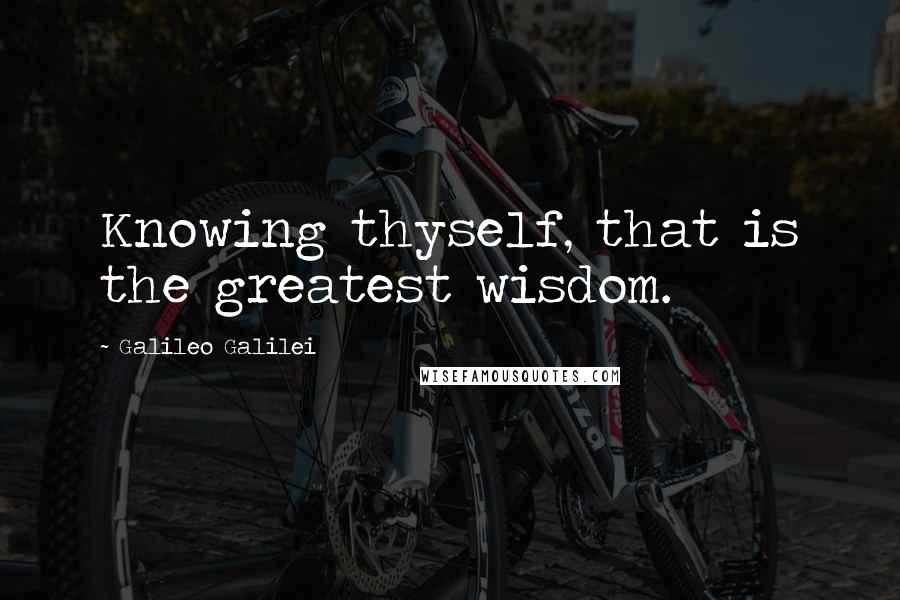 Knowing thyself, that is the greatest wisdom.

~ Galileo Galilei

WISEFAMOUSQUOTES.COM